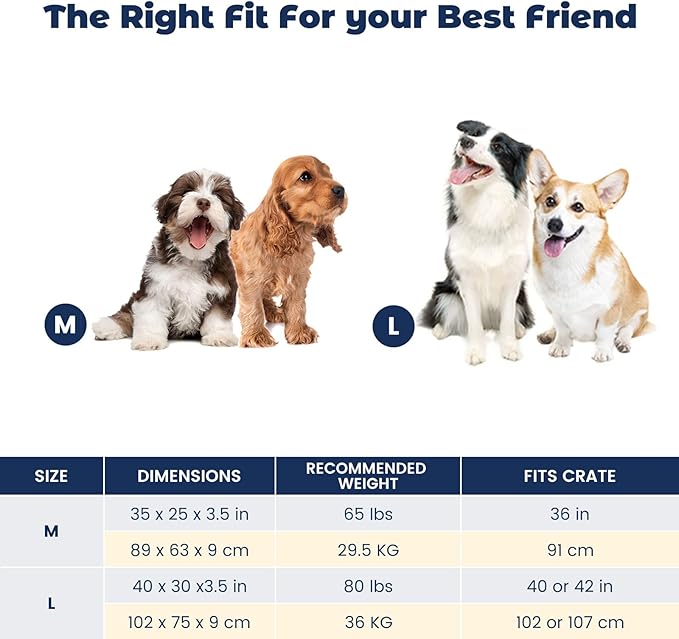 The Right Fit For your Best Friend

M

L

| SIZE | DIMENSIONS | RECOMMENDED WEIGHT | FITS CRATE |
|---|---|---|---|
| M | 35 x 25 x 3.5 in | 65 lbs | 36 in |
|  | 89 x 63 x 9 cm | 29.5 KG | 91 cm |
| L | 40 x 30 x3.5 in | 80 lbs | 40 or 42 in |
|  | 102 x 75 x 9 cm | 36 KG | 102 or 107 cm |